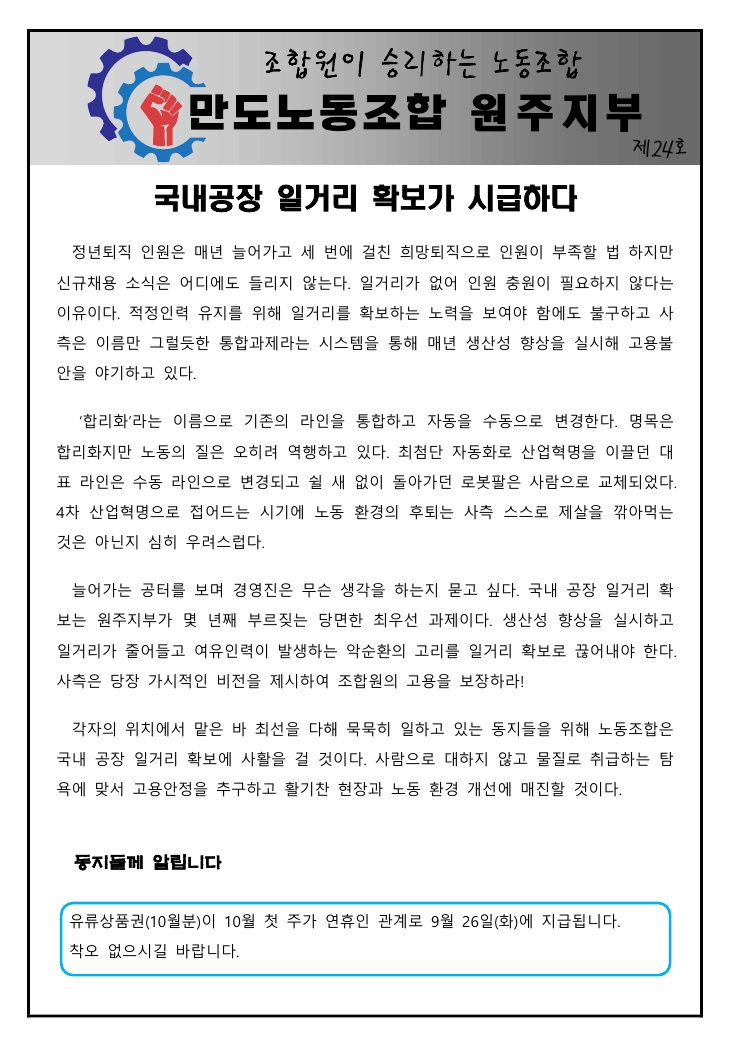 조합원이 승리하는 노동조합

만도노동조합 원주지부

제24호

국내공장 일거리 확보가 시급하다

정년퇴직 인원은 매년 늘어가고 세 번에 걸친 희망퇴직으로 인원이 부족할 법 하지만 신규채용 소식은 어디에도 들리지 않는다. 일거리가 없어 인원 충원이 필요하지 않다는 이유이다. 적정인력 유지를 위해 일거리를 확보하는 노력을 보여야 함에도 불구하고 사측은 이름만 그럴듯한 통합과제라는 시스템을 통해 매년 생산성 향상을 실시해 고용불안을 야기하고 있다.

'합리화'라는 이름으로 기존의 라인을 통합하고 자동을 수동으로 변경한다. 명목은 합리화지만 노동의 질은 오히려 역행하고 있다. 최첨단 자동화로 산업혁명을 이끌던 대표 라인은 수동 라인으로 변경되고 쉴 새 없이 돌아가던 로봇팔은 사람으로 교체되었다. 4차 산업혁명으로 접어드는 시기에 노동 환경의 후퇴는 사측 스스로 제살을 깎아먹는 것은 아닌지 심히 우려스럽다.

늘어가는 공터를 보며 경영진은 무슨 생각을 하는지 묻고 싶다. 국내 공장 일거리 확보는 원주지부가 몇 년째 부르짖는 당면한 최우선 과제이다. 생산성 향상을 실시하고 일거리가 줄어들고 여유인력이 발생하는 악순환의 고리를 일거리 확보로 끊어내야 한다. 사측은 당장 가시적인 비전을 제시하여 조합원의 고용을 보장하라!

각자의 위치에서 맡은 바 최선을 다해 묵묵히 일하고 있는 동지들을 위해 노동조합은 국내 공장 일거리 확보에 사활을 걸 것이다. 사람으로 대하지 않고 물질로 취급하는 탐욕에 맞서 고용안정을 추구하고 활기찬 현장과 노동 환경 개선에 매진할 것이다.

동지들께 알립니다

유류상품권(10월분)이 10월 첫 주가 연휴인 관계로 9월 26일(화)에 지급됩니다. 착오 없으시길 바랍니다.